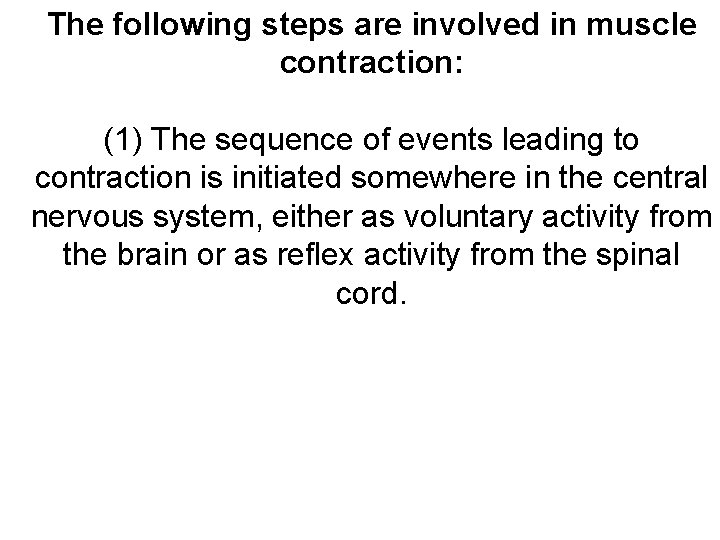 The following steps are involved in muscle contraction:

(1) The sequence of events leading to contraction is initiated somewhere in the central nervous system, either as voluntary activity from the brain or as reflex activity from the spinal cord.